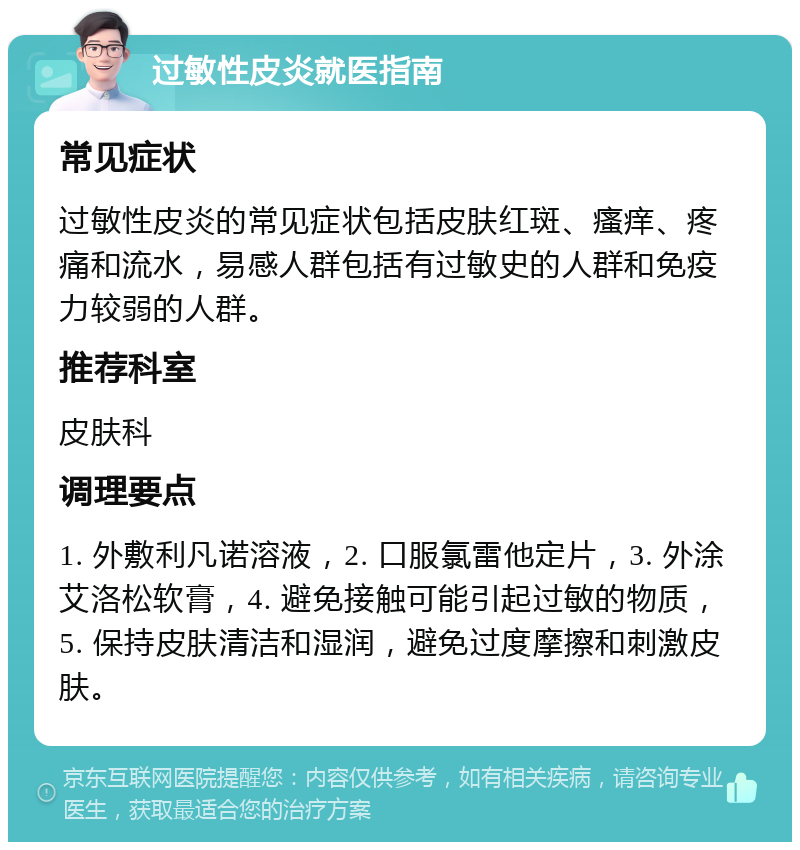 过敏性皮炎就医指南

常见症状

过敏性皮炎的常见症状包括皮肤红斑、瘙痒、疼痛和流水，易感人群包括有过敏史的人群和免疫力较弱的人群。

推荐科室

皮肤科

调理要点

1. 外敷利凡诺溶液，2. 口服氯雷他定片，3. 外涂艾洛松软膏，4. 避免接触可能引起过敏的物质，5. 保持皮肤清洁和湿润，避免过度摩擦和刺激皮肤。

京东互联网医院提醒您：内容仅供参考，如有相关疾病，请咨询专业医生，获取最适合您的治疗方案